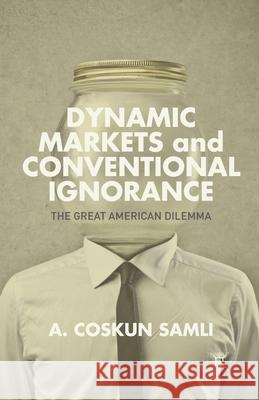 DYNAMIC MARKETS and CONVENTIONAL IGNORANCE

THE GREAT AMERICAN DILEMMA

A. COSKUN SAMLI

Kraina Książek